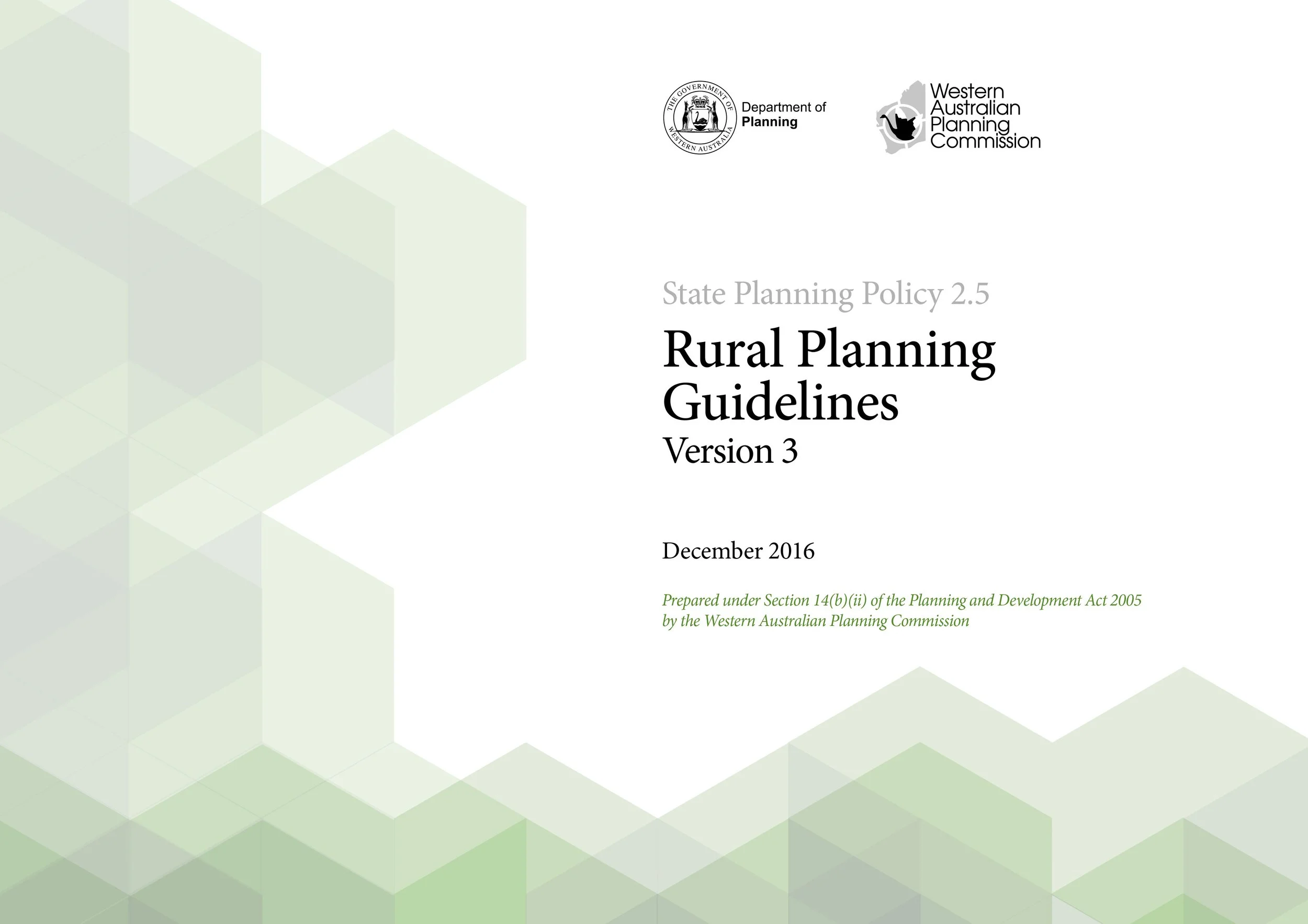 THE GOVERNMENT OF WESTERN AUSTRALIA

Department of Planning

Western Australian Planning Commission

State Planning Policy 2.5

Rural Planning Guidelines

Version 3

December 2016

Prepared under Section 14(b)(ii) of the Planning and Development Act 2005 by the Western Australian Planning Commission